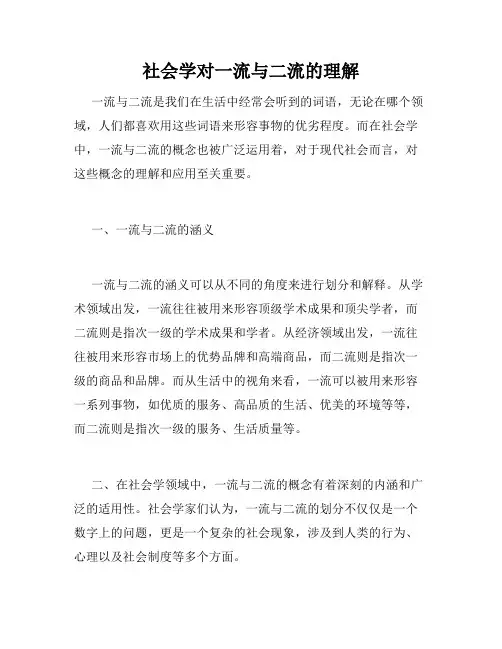 社会学对一流与二流的理解

一流与二流是我们在生活中经常会听到的词语，无论在哪个领域，人们都喜欢用这些词语来形容事物的优劣程度。而在社会学中，一流与二流的概念也被广泛运用着，对于现代社会而言，对这些概念的理解和应用至关重要。

一、一流与二流的涵义

一流与二流的涵义可以从不同的角度来进行划分和解释。从学术领域出发，一流往往被用来形容顶级学术成果和顶尖学者，而二流则是指次一级的学术成果和学者。从经济领域出发，一流往往被用来形容市场上的优势品牌和高端商品，而二流则是指次一级的商品和品牌。而从生活中的视角来看，一流可以被用来形容一系列事物，如优质的服务、高品质的生活、优美的环境等等，而二流则是指次一级的服务、生活质量等。

二、在社会学领域中，一流与二流的概念有着深刻的内涵和广泛的适用性。社会学家们认为，一流与二流的划分不仅仅是一个数字上的问题，更是一个复杂的社会现象，涉及到人类的行为、心理以及社会制度等多个方面。